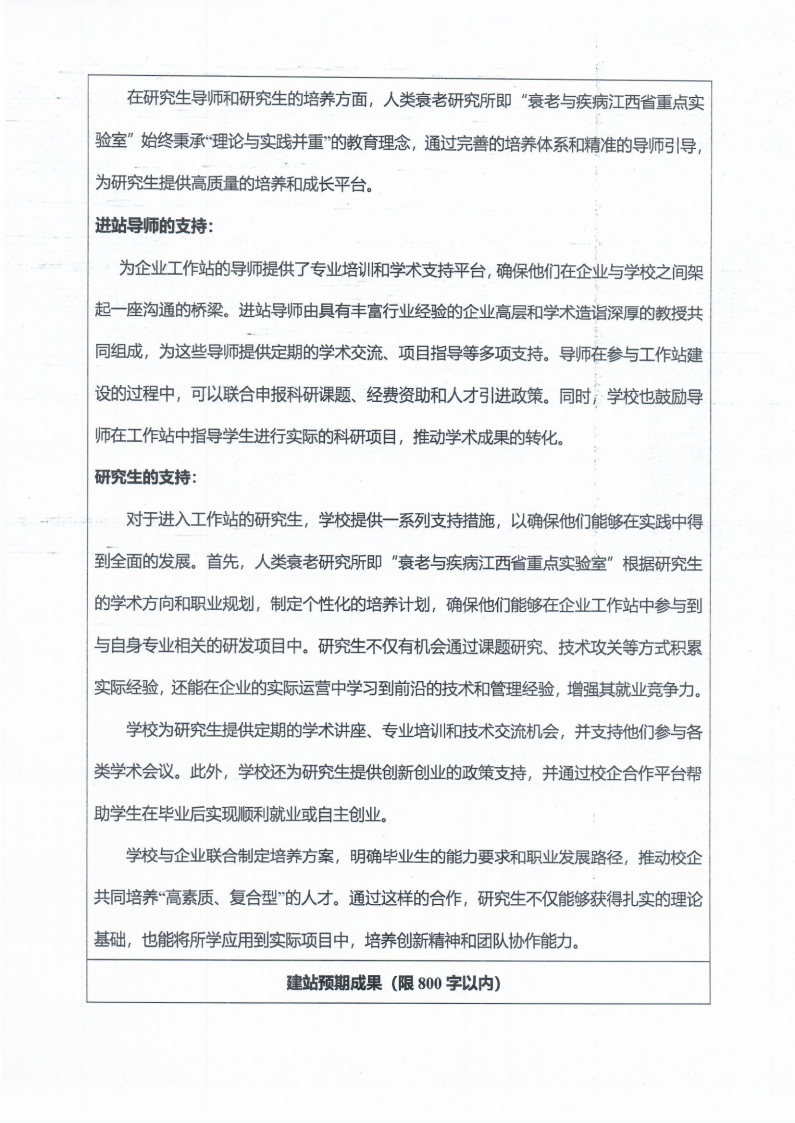 在研究生导师和研究生的培养方面，人类衰老研究所即“衰老与疾病江西省重点实验室”始终秉承“理论与实践并重”的教育理念，通过完善的培养体系和精准的导师引导，为研究生提供高质量的培养和成长平台。

进站导师的支持：

为企业工作站的导师提供了专业培训和学术支持平台，确保他们在企业与学校之间架起一座沟通的桥梁。进站导师由具有丰富行业经验的企业高层和学术造诣深厚的教授共同组成，为这些导师提供定期的学术交流、项目指导等多项支持。导师在参与工作站建设的过程中，可以联合申报科研课题、经费资助和人才引进政策。同时，学校也鼓励导师在工作站中指导学生进行实际的科研项目，推动学术成果的转化。

研究生的支持：

对于进入工作站的研究生，学校提供一系列支持措施，以确保他们能够在实践中得到全面的发展。首先，人类衰老研究所即“衰老与疾病江西省重点实验室”根据研究生的学术方向和职业规划，制定个性化的培养计划，确保他们能够在企业工作站中参与到与自身专业相关的研发项目中。研究生不仅有机会通过课题研究、技术攻关等方式积累实际经验，还能在企业的实际运营中学习到前沿的技术和管理经验，增强其就业竞争力。

学校为研究生提供定期的学术讲座、专业培训和技术交流机会，并支持他们参与各类学术会议。此外，学校还为研究生提供创新创业的政策支持，并通过校企合作平台帮助学生在毕业后实现顺利就业或自主创业。

学校与企业联合制定培养方案，明确毕业生的能力要求和职业发展路径，推动校企共同培养“高素质、复合型”的人才。通过这样的合作，研究生不仅能够获得扎实的理论基础，也能将所学应用到实际项目中，培养创新精神和团队协作能力。

建站预期成果（限 800 字以内）